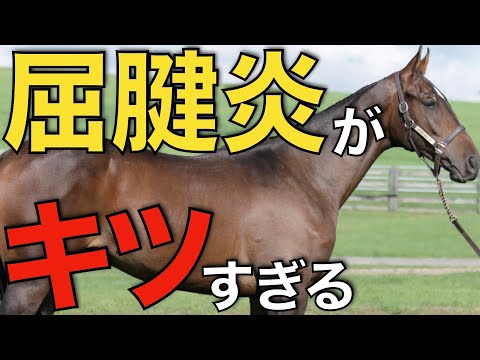 屈腱炎が

キツすぎる